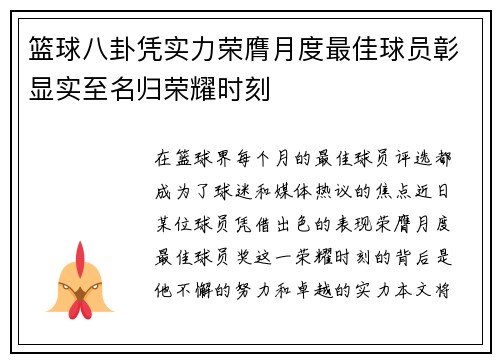 篮球八卦凭实力荣膺月度最佳球员彰显实至名归荣耀时刻

在篮球界每个月的最佳球员评选都成为了球迷和媒体热议的焦点近日某位球员凭借出色的表现荣膺月度最佳球员奖这一荣耀时刻的背后是他不懈的努力和卓越的实力本文将